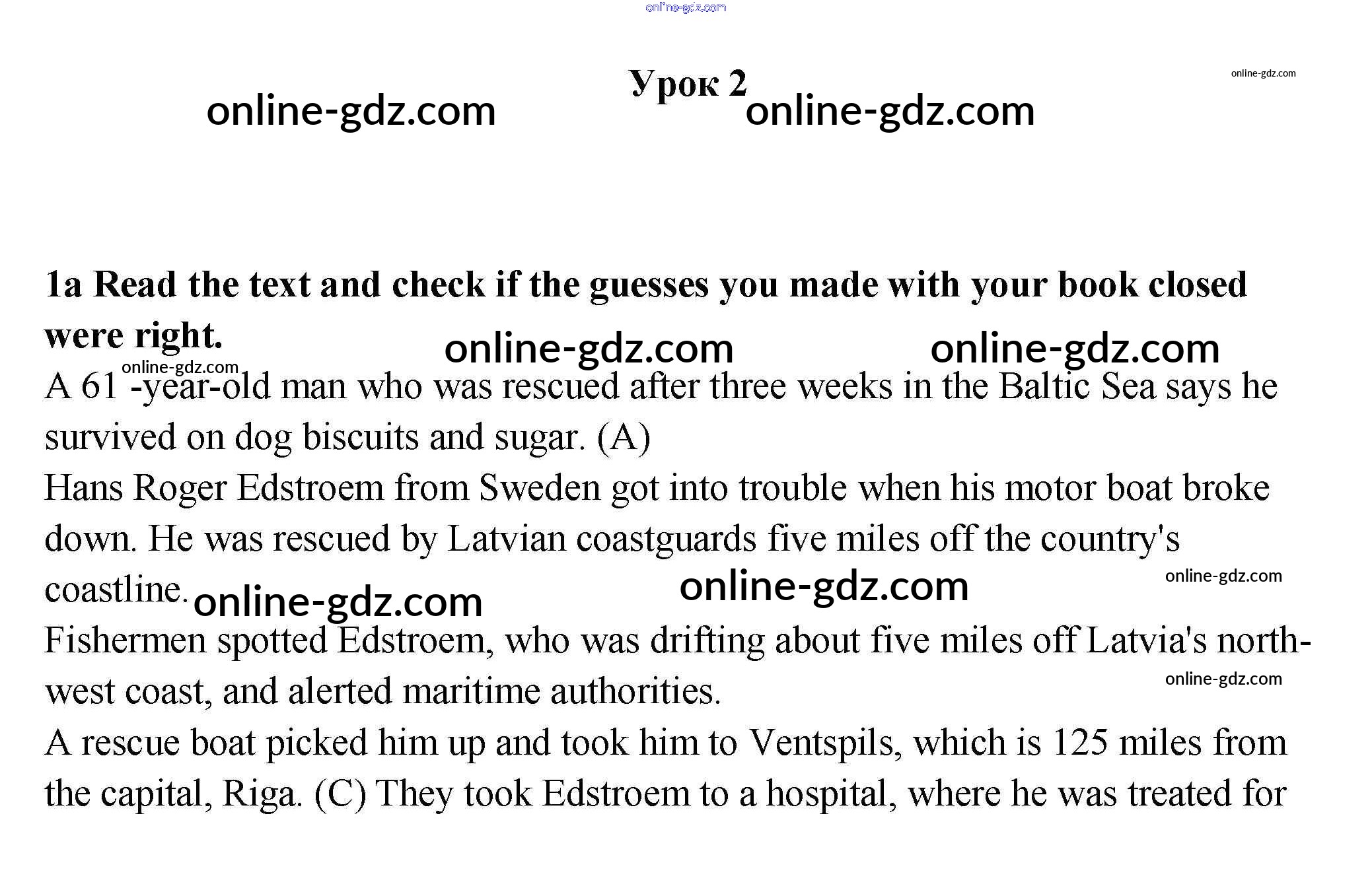 online-gdz.com

Урок 2

online-gdz.com online-gdz.com online-gdz.com

1a Read the text and check if the guesses you made with your book closed were right.

online-gdz.com online-gdz.com online-gdz.com

A 61 -year-old man who was rescued after three weeks in the Baltic Sea says he survived on dog biscuits and sugar. (A)

Hans Roger Edstroem from Sweden got into trouble when his motor boat broke down. He was rescued by Latvian coastguards five miles off the country's coastline.

online-gdz.com online-gdz.com online-gdz.com

Fishermen spotted Edstroem, who was drifting about five miles off Latvia's north-west coast, and alerted maritime authorities.

online-gdz.com

A rescue boat picked him up and took him to Ventspils, which is 125 miles from the capital, Riga. (C) They took Edstroem to a hospital, where he was treated for